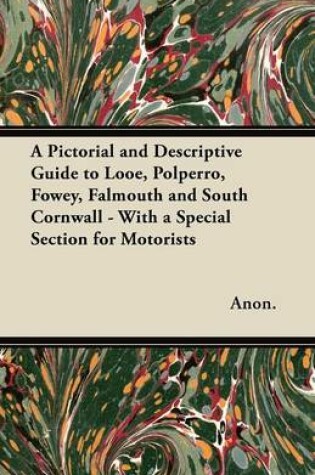 A Pictorial and Descriptive Guide to Looe, Polperro, Fowey, Falmouth and South Cornwall - With a Special Section for Motorists

Anon.